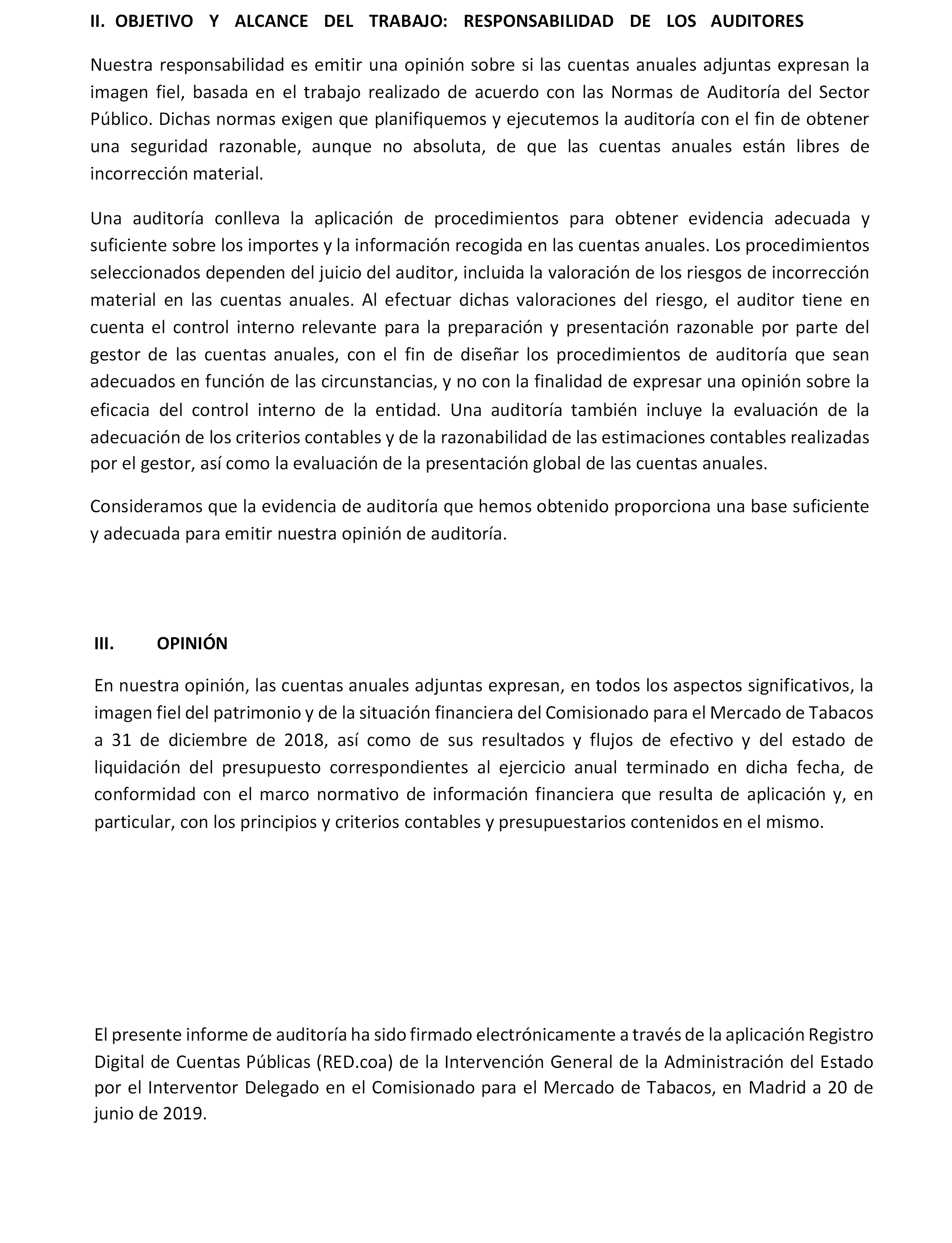 II. OBJETIVO Y ALCANCE DEL TRABAJO: RESPONSABILIDAD DE LOS AUDITORES

Nuestra responsabilidad es emitir una opinión sobre si las cuentas anuales adjuntas expresan la imagen fiel, basada en el trabajo realizado de acuerdo con las Normas de Auditoría del Sector Público. Dichas normas exigen que planifiquemos y ejecutemos la auditoría con el fin de obtener una seguridad razonable, aunque no absoluta, de que las cuentas anuales están libres de incorrección material.

Una auditoría conlleva la aplicación de procedimientos para obtener evidencia adecuada y suficiente sobre los importes y la información recogida en las cuentas anuales. Los procedimientos seleccionados dependen del juicio del auditor, incluida la valoración de los riesgos de incorrección material en las cuentas anuales. Al efectuar dichas valoraciones del riesgo, el auditor tiene en cuenta el control interno relevante para la preparación y presentación razonable por parte del gestor de las cuentas anuales, con el fin de diseñar los procedimientos de auditoría que sean adecuados en función de las circunstancias, y no con la finalidad de expresar una opinión sobre la eficacia del control interno de la entidad. Una auditoría también incluye la evaluación de la adecuación de los criterios contables y de la razonabilidad de las estimaciones contables realizadas por el gestor, así como la evaluación de la presentación global de las cuentas anuales.

Consideramos que la evidencia de auditoría que hemos obtenido proporciona una base suficiente y adecuada para emitir nuestra opinión de auditoría.

III. OPINIÓN

En nuestra opinión, las cuentas anuales adjuntas expresan, en todos los aspectos significativos, la imagen fiel del patrimonio y de la situación financiera del Comisionado para el Mercado de Tabacos a 31 de diciembre de 2018, así como de sus resultados y flujos de efectivo y del estado de liquidación del presupuesto correspondientes al ejercicio anual terminado en dicha fecha, de conformidad con el marco normativo de información financiera que resulta de aplicación y, en particular, con los principios y criterios contables y presupuestarios contenidos en el mismo.

El presente informe de auditoría ha sido firmado electrónicamente a través de la aplicación Registro Digital de Cuentas Públicas (RED.coa) de la Intervención General de la Administración del Estado por el Interventor Delegado en el Comisionado para el Mercado de Tabacos, en Madrid a 20 de junio de 2019.